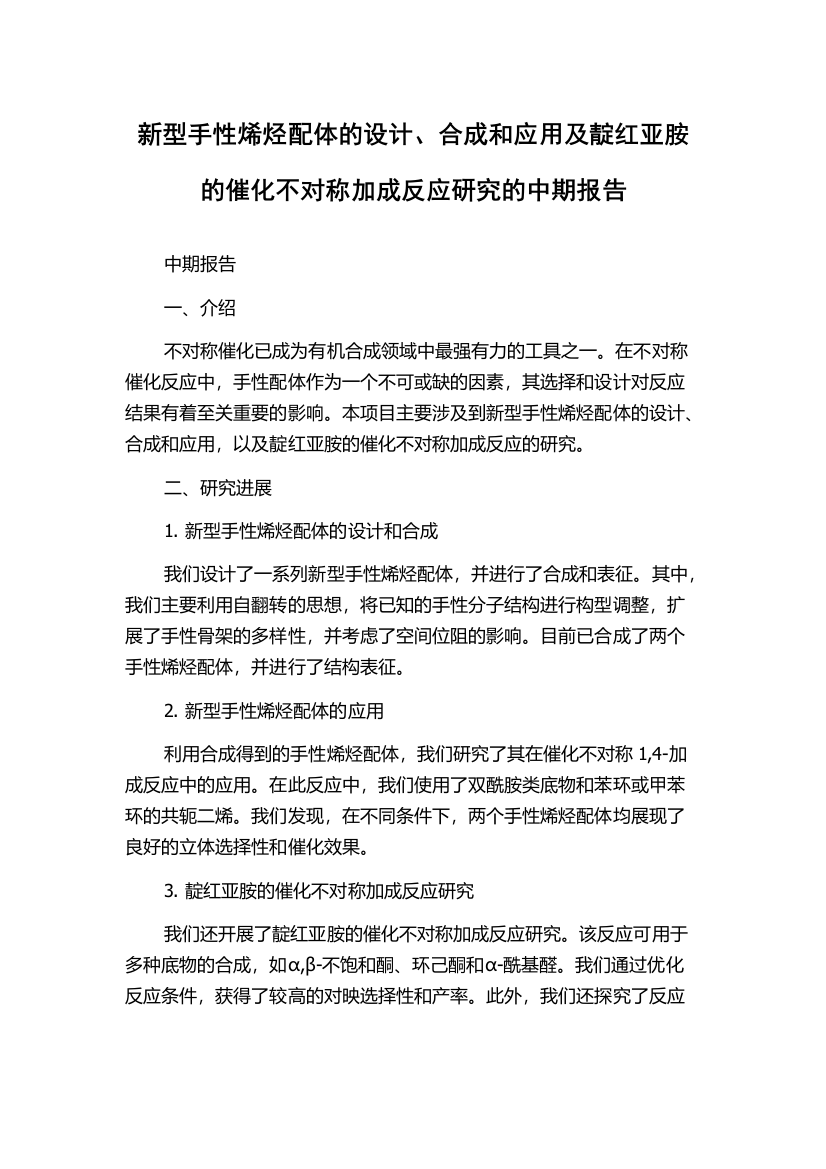 新型手性烯烃配体的设计、合成和应用及靛红亚胺的催化不对称加成反应研究的中期报告

中期报告

一、介绍

不对称催化已成为有机合成领域中最强有力的工具之一。在不对称催化反应中，手性配体作为一个不可或缺的因素，其选择和设计对反应结果有着至关重要的影响。本项目主要涉及到新型手性烯烃配体的设计、合成和应用，以及靛红亚胺的催化不对称加成反应的研究。

二、研究进展

1. 新型手性烯烃配体的设计和合成

我们设计了一系列新型手性烯烃配体，并进行了合成和表征。其中，我们主要利用自翻转的思想，将已知的手性分子结构进行构型调整，扩展了手性骨架的多样性，并考虑了空间位阻的影响。目前已合成了两个手性烯烃配体，并进行了结构表征。

2. 新型手性烯烃配体的应用

利用合成得到的手性烯烃配体，我们研究了其在催化不对称 1,4-加成反应中的应用。在此反应中，我们使用了双酰胺类底物和苯环或甲苯环的共轭二烯。我们发现，在不同条件下，两个手性烯烃配体均展现了良好的立体选择性和催化效果。

3. 靛红亚胺的催化不对称加成反应研究

我们还开展了靛红亚胺的催化不对称加成反应研究。该反应可用于多种底物的合成，如α,β-不饱和酮、环己酮和α-酰基醛。我们通过优化反应条件，获得了较高的对映选择性和产率。此外，我们还探究了反应